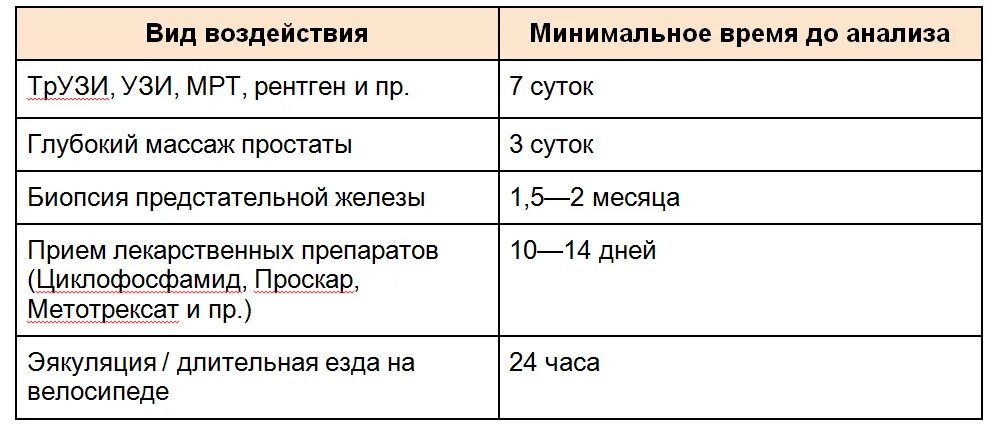 | Вид воздействия | Минимальное время до анализа |
|---|---|
| ТрУЗИ, УЗИ, МРТ, рентген и пр. | 7 суток |
| Глубокий массаж простаты | 3 суток |
| Биопсия предстательной железы | 1,5—2 месяца |
| Прием лекарственных препаратов (Циклофосфамид, Проскар, Метотрексат и пр.) | 10—14 дней |
| Эякуляция / длительная езда на велосипеде | 24 часа |